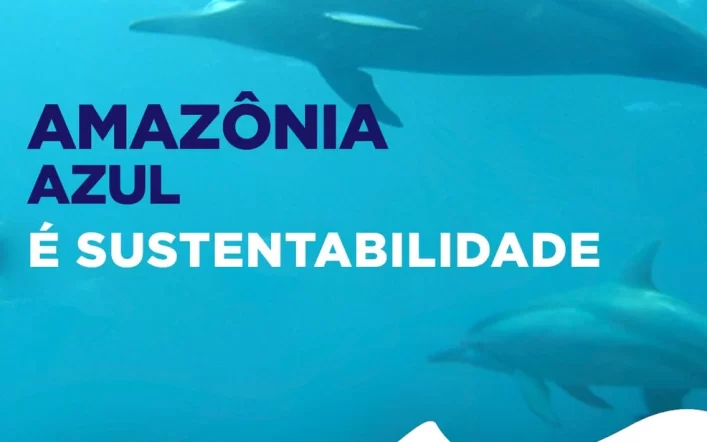 AMAZÔNIA
AZUL
É SUSTENTABILIDADE